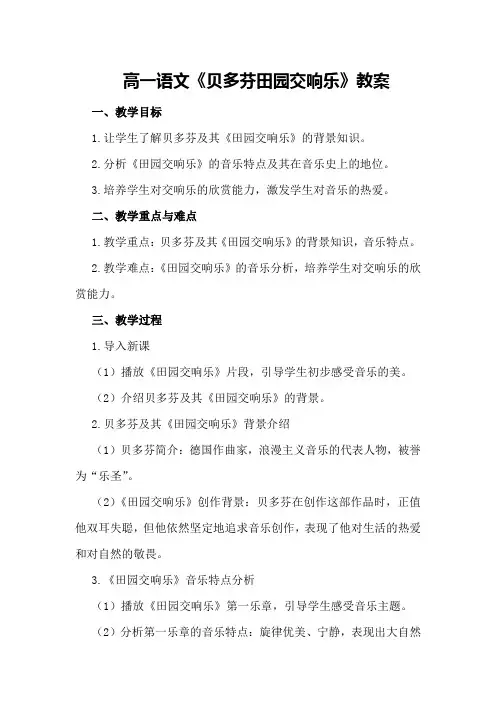 高一语文《贝多芬田园交响乐》教案

一、教学目标

1.让学生了解贝多芬及其《田园交响乐》的背景知识。

2.分析《田园交响乐》的音乐特点及其在音乐史上的地位。

3.培养学生对交响乐的欣赏能力，激发学生对音乐的热爱。

二、教学重点与难点

1.教学重点：贝多芬及其《田园交响乐》的背景知识，音乐特点。

2.教学难点：《田园交响乐》的音乐分析，培养学生对交响乐的欣赏能力。

三、教学过程

1.导入新课

（1）播放《田园交响乐》片段，引导学生初步感受音乐的美。

（2）介绍贝多芬及其《田园交响乐》的背景。

2.贝多芬及其《田园交响乐》背景介绍

（1）贝多芬简介：德国作曲家，浪漫主义音乐的代表人物，被誉为“乐圣”。

（2）《田园交响乐》创作背景：贝多芬在创作这部作品时，正值他双耳失聪，但他依然坚定地追求音乐创作，表现了他对生活的热爱和对自然的敬畏。

3.《田园交响乐》音乐特点分析

（1）播放《田园交响乐》第一乐章，引导学生感受音乐主题。

（2）分析第一乐章的音乐特点：旋律优美、宁静，表现出大自然